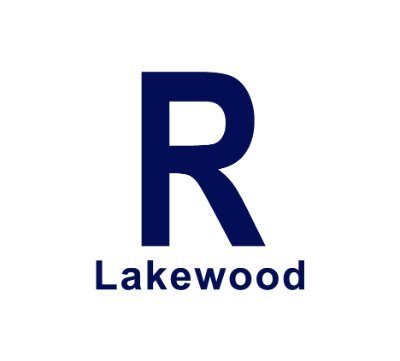 R
Lakewood